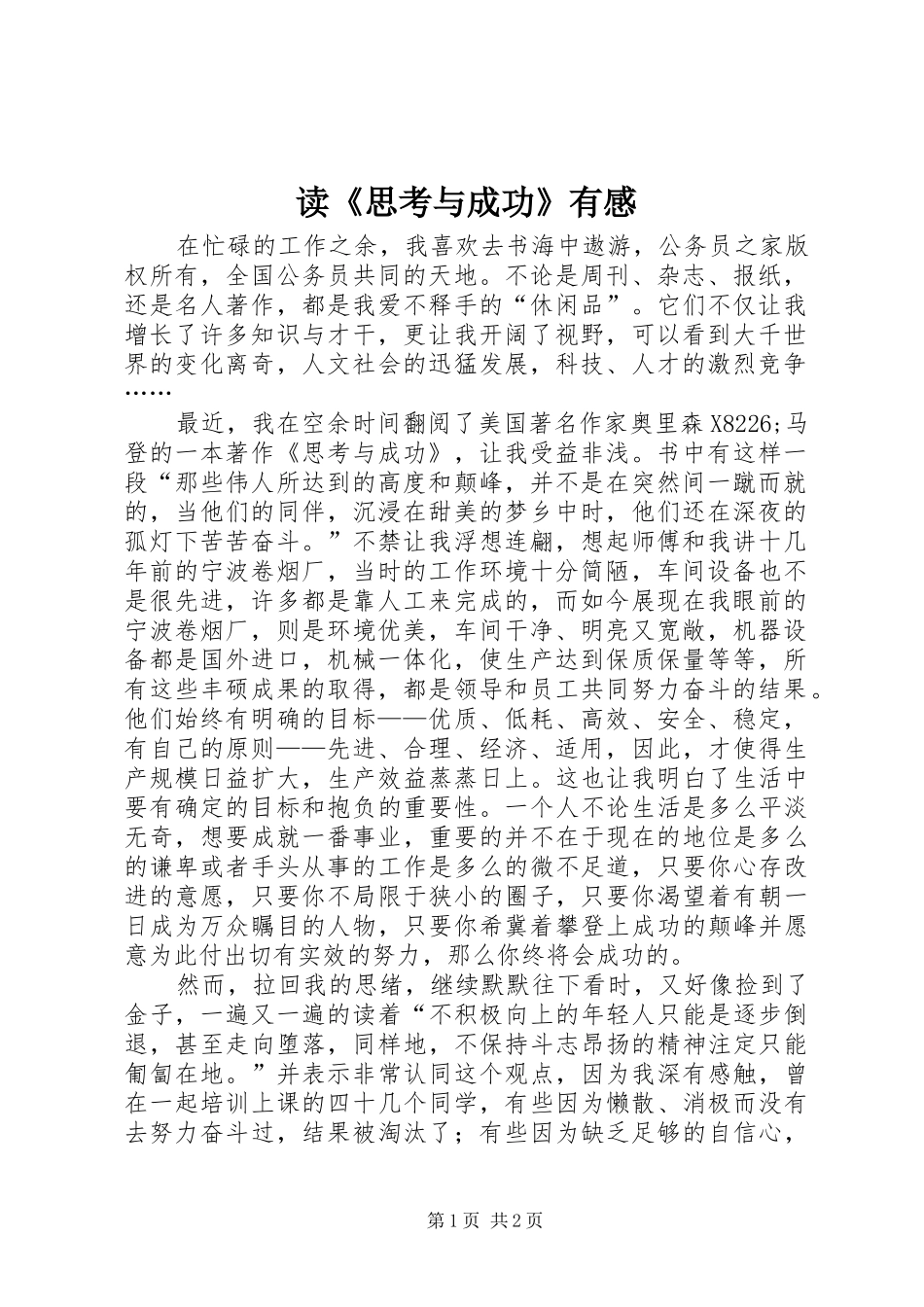 读《思考与成功》有感

在忙碌的工作之余，我喜欢去书海中遨游，公务员之家版权所有，全国公务员共同的天地。不论是周刊、杂志、报纸，还是名人著作，都是我爱不释手的“休闲品”。它们不仅让我增长了许多知识与才干，更让我开阔了视野，可以看到大千世界的变化离奇，人文社会的迅猛发展，科技、人才的激烈竞争……

最近，我在空余时间翻阅了美国著名作家奥里森 X8226;马登的一本著作《思考与成功》，让我受益非浅。书中有这样一段“那些伟人所达到的高度和颠峰，并不是在突然间一蹴而就的，当他们的同伴，沉浸在甜美的梦乡中时，他们还在深夜的孤灯下苦苦奋斗。”不禁让我浮想连翩，想起师傅和我讲十几年前的宁波卷烟厂，当时的工作环境十分简陋，车间设备也不是很先进，许多都是靠人工来完成的，而如今展现在我眼前的宁波卷烟厂，则是环境优美，车间干净、明亮又宽敞，机器设备都是国外进口，机械一体化，使生产达到保质保量等等，所有这些丰硕成果的取得，都是领导和员工共同努力奋斗的结果。他们始终有明确的目标——优质、低耗、高效、安全、稳定，有自己的原则——先进、合理、经济、适用，因此，才使得生产规模日益扩大，生产效益蒸蒸日上。这也让我明白了生活中要有确定的目标和抱负的重要性。一个人不论生活是多么平淡无奇，想要成就一番事业，重要的并不在于现在的地位是多么的谦卑或者手头从事的工作是多么的微不足道，只要你心存改进的意愿，只要你不局限于狭小的圈子，只要你渴望着有朝一日成为万众瞩目的人物，只要你希冀着攀登上成功的颠峰并愿意为此付出切有实效的努力，那么你终将会成功的。

然而，拉回我的思绪，继续默默往下看时，又好像捡到了金子，一遍又一遍的读着“不积极向上的年轻人只能是逐步倒退，甚至走向堕落，同样地，不保持斗志昂扬的精神注定只能匍匐在地。”并表示非常认同这个观点，因为我深有感触，曾在一起培训上课的四十几个同学，有些因为懒散、消极而没有去努力奋斗过，结果被淘汰了；有些因为缺乏足够的自信心，

第 1 页 共 2 页